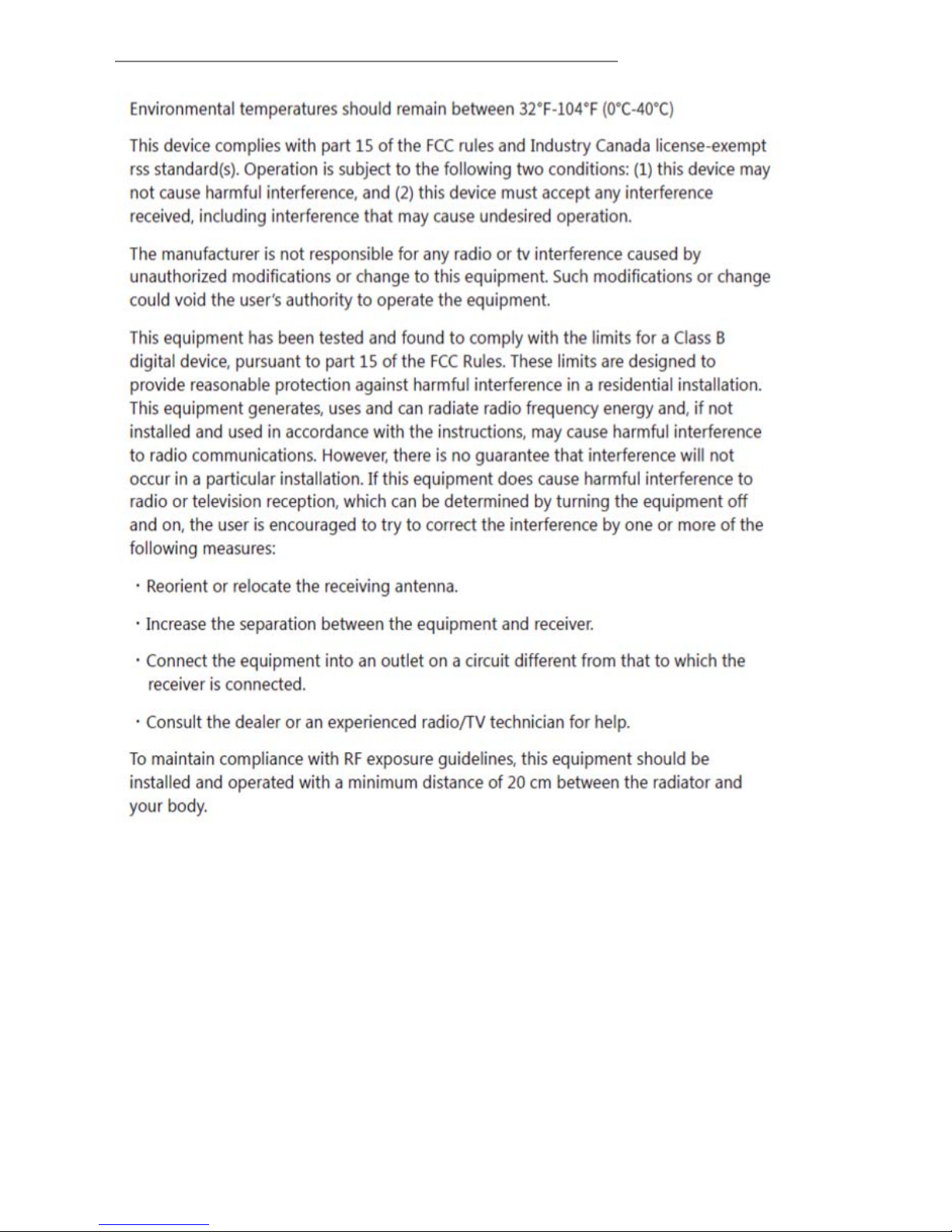 Environmental temperatures should remain between 32°F-104°F (0°C-40°C)

This device complies with part 15 of the FCC rules and Industry Canada license-exempt rss standard(s). Operation is subject to the following two conditions: (1) this device may not cause harmful interference, and (2) this device must accept any interference received, including interference that may cause undesired operation.

The manufacturer is not responsible for any radio or tv interference caused by unauthorized modifications or change to this equipment. Such modifications or change could void the user's authority to operate the equipment.

This equipment has been tested and found to comply with the limits for a Class B digital device, pursuant to part 15 of the FCC Rules. These limits are designed to provide reasonable protection against harmful interference in a residential installation. This equipment generates, uses and can radiate radio frequency energy and, if not installed and used in accordance with the instructions, may cause harmful interference to radio communications. However, there is no guarantee that interference will not occur in a particular installation. If this equipment does cause harmful interference to radio or television reception, which can be determined by turning the equipment off and on, the user is encouraged to try to correct the interference by one or more of the following measures:

• Reorient or relocate the receiving antenna.

• Increase the separation between the equipment and receiver.

• Connect the equipment into an outlet on a circuit different from that to which the receiver is connected.

• Consult the dealer or an experienced radio/TV technician for help.

To maintain compliance with RF exposure guidelines, this equipment should be installed and operated with a minimum distance of 20 cm between the radiator and your body.